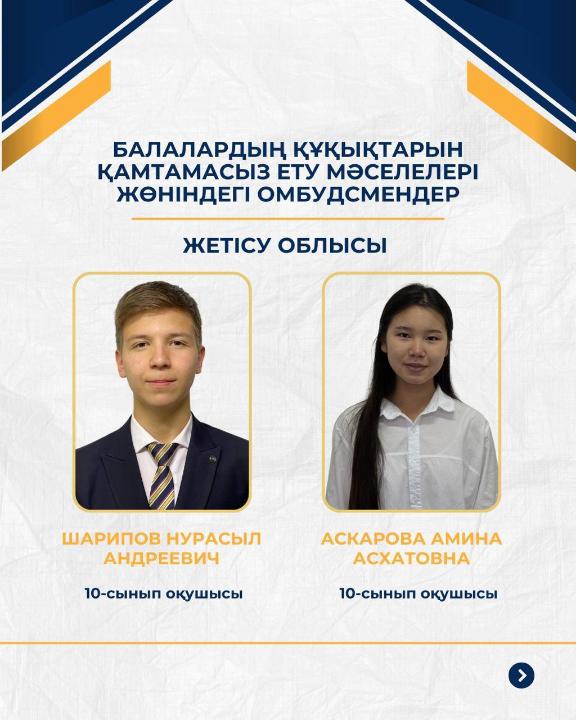 БАЛАЛАРДЫҢ ҚҰҚЫҚТАРЫН ҚАМТАМАСЫЗ ЕТУ МӘСЕЛЕЛЕРІ ЖӨНІНДЕГІ ОМБУДСМЕНДЕР

ЖЕТІСУ ОБЛЫСЫ

ШАРИПОВ НУРАСЫЛ АНДРЕЕВИЧ

10-сынып оқушысы

АСКАРОВА АМИНА АСХАТОВНА

10-сынып оқушысы